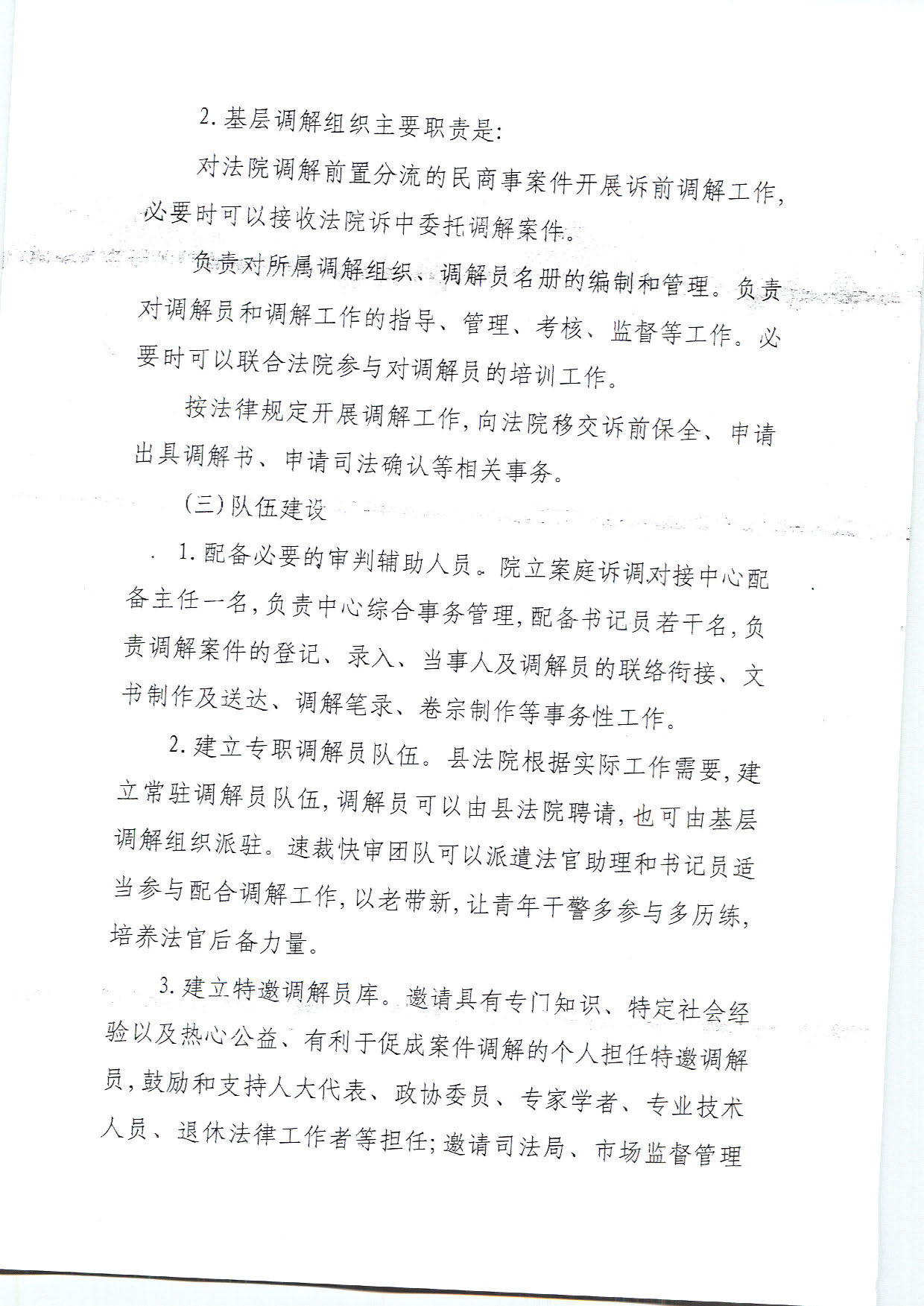 2. 基层调解组织主要职责是:

对法院调解前置分流的民商事案件开展诉前调解工作,必要时可以接收法院诉中委托调解案件。

负责对所属调解组织、调解员名册的编制和管理。负责对调解员和调解工作的指导、管理、考核、监督等工作。必要时可以联合法院参与对调解员的培训工作。

按法律规定开展调解工作,向法院移交诉前保全、申请出具调解书、申请司法确认等相关事务。

(三)队伍建设

1. 配备必要的审判辅助人员。院立案庭诉调对接中心配备主任一名,负责中心综合事务管理,配备书记员若干名,负责调解案件的登记、录入、当事人及调解员的联络衔接、文书制作及送达、调解笔录、卷宗制作等事务性工作。

2. 建立专职调解员队伍。县法院根据实际工作需要,建立常驻调解员队伍,调解员可以由县法院聘请,也可由基层调解组织派驻。速裁快审团队可以派遣法官助理和书记员适当参与配合调解工作,以老带新,让青年干警多参与多历练,培养法官后备力量。

3. 建立特邀调解员库。邀请具有专门知识、特定社会经验以及热心公益、有利于促成案件调解的个人担任特邀调解员,鼓励和支持人大代表、政协委员、专家学者、专业技术人员、退休法律工作者等担任;邀请司法局、市场监督管理